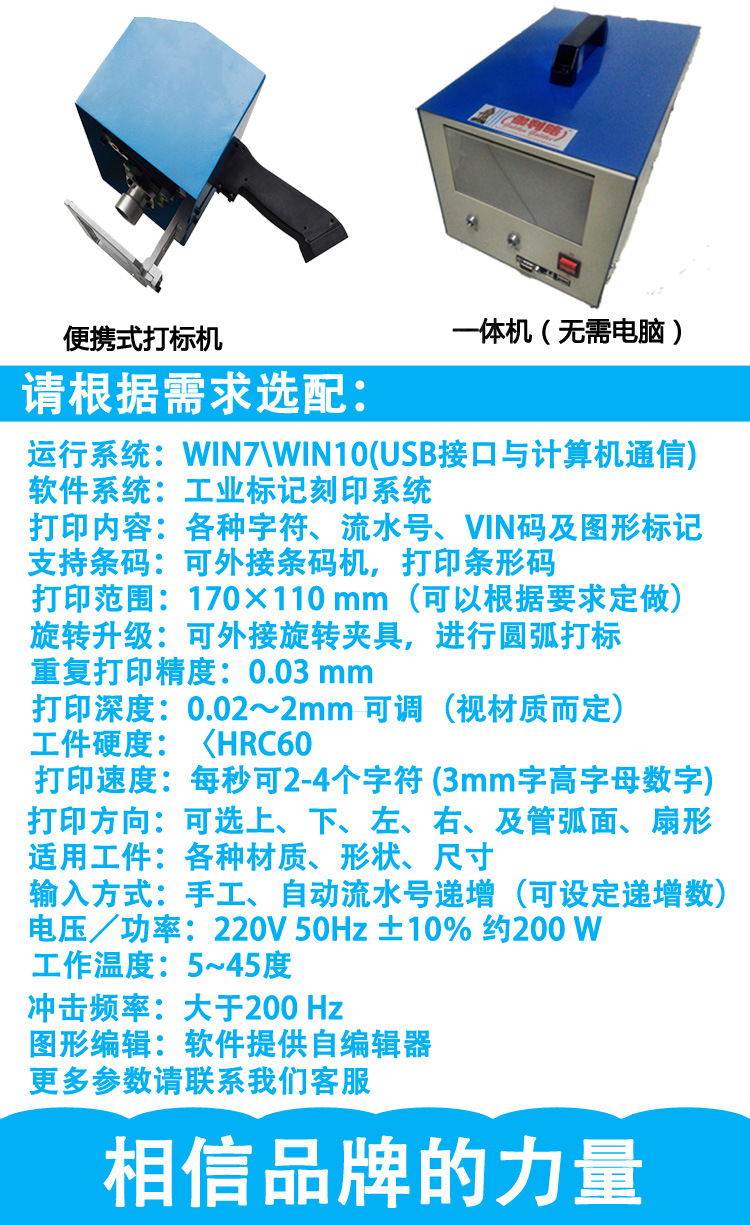 便携式打标机

一体机（无需电脑）

请根据需求选配：

运行系统：WIN7\WIN10(USB接口与计算机通信)
软件系统：工业标记刻印系统
打印内容：各种字符、流水号、VIN码及图形标记
支持条码：可外接条码机，打印条形码
打印范围：170×110 mm（可以根据要求定做）
旋转升级：可外接旋转夹具，进行圆弧打标
重复打印精度：0.03 mm
打印深度：0.02～2mm 可调（视材质而定）
工件硬度：〈HRC60
打印速度：每秒可2-4个字符 (3mm字高字母数字)
打印方向：可选上、下、左、右、及管弧面、扇形
适用工件：各种材质、形状、尺寸
输入方式：手工、自动流水号递增（可设定递增数）
电压／功率：220V 50Hz ±10% 约200 W
工作温度：5~45度
冲击频率：大于200 Hz
图形编辑：软件提供自编辑器
更多参数请联系我们客服

相信品牌的力量